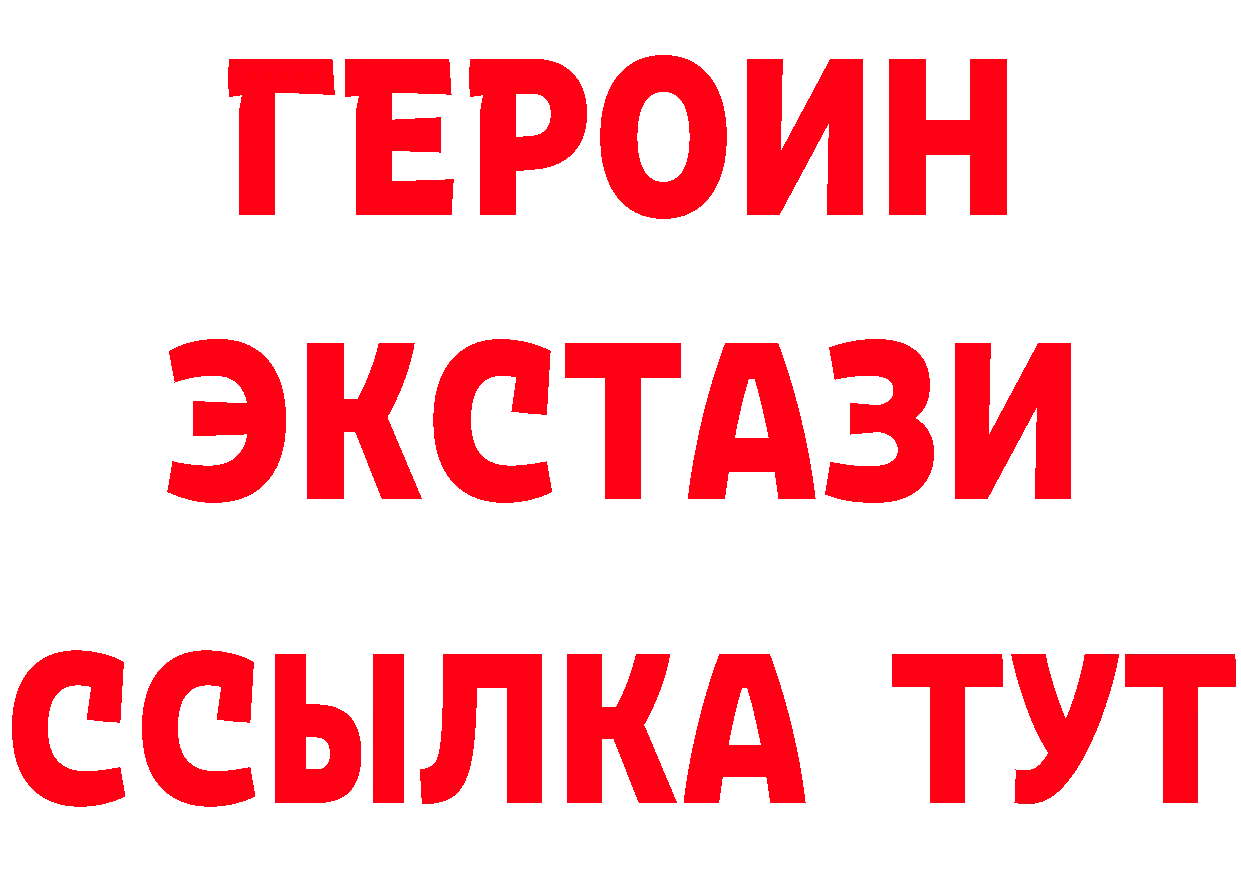 ГЕРОИН
ЭКСТАЗИ
ССЫЛКА ТУТ